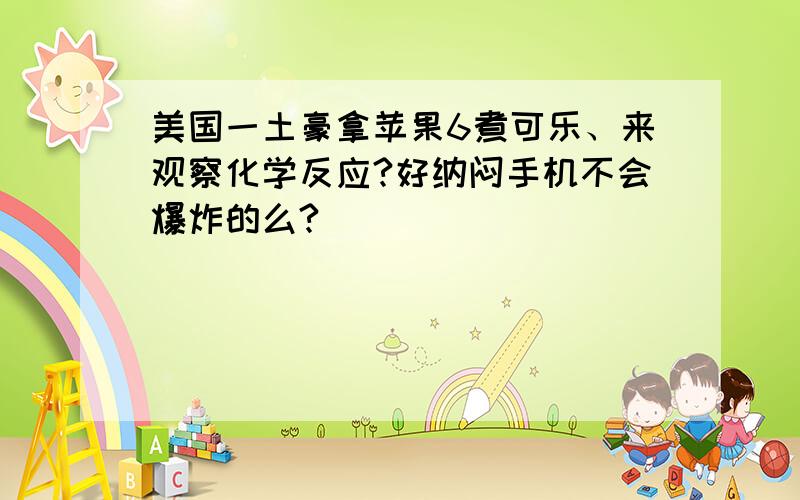 美国一土豪拿苹果6煮可乐、来观察化学反应?好纳闷手机不会爆炸的么?

A
B
C